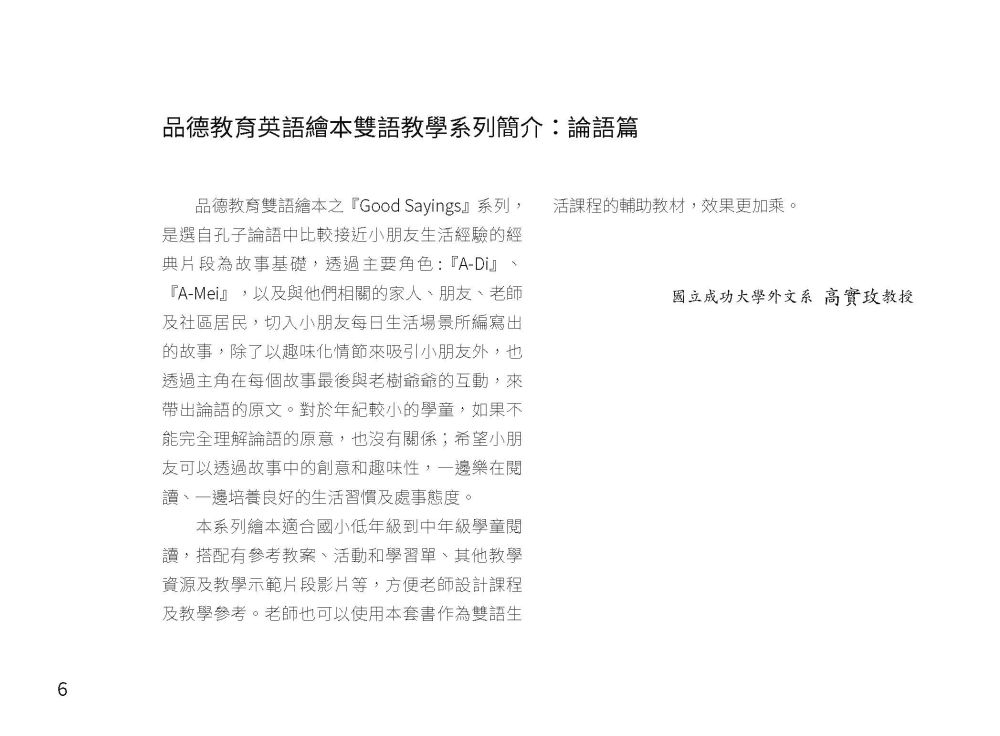 品德教育英語繪本雙語教學系列簡介：論語篇

品德教育雙語繪本之『Good Sayings』系列，是選自孔子論語中比較接近小朋友生活經驗的經典片段為故事基礎，透過主要角色：『A-Di』、『A-Mei』，以及與他們相關的家人、朋友、老師及社區居民，切入小朋友每日生活場景所編寫出的故事，除了以趣味化情節來吸引小朋友外，也透過主角在每個故事最後與老樹爺爺的互動，來帶出論語的原文。對於年紀較小的學童，如果不能完全理解論語的原意，也沒有關係；希望小朋友可以透過故事中的創意和趣味性，一邊樂在閱讀、一邊培養良好的生活習慣及處事態度。

本系列繪本適合國小低年級到中年級學童閱讀，搭配有參考教案、活動和學習單、其他教學資源及教學示範片段影片等，方便老師設計課程及教學參考。老師也可以使用本套書作為雙語生活課程的輔助教材，效果更加乘。

國立成功大學外文系 高實玫教授

6